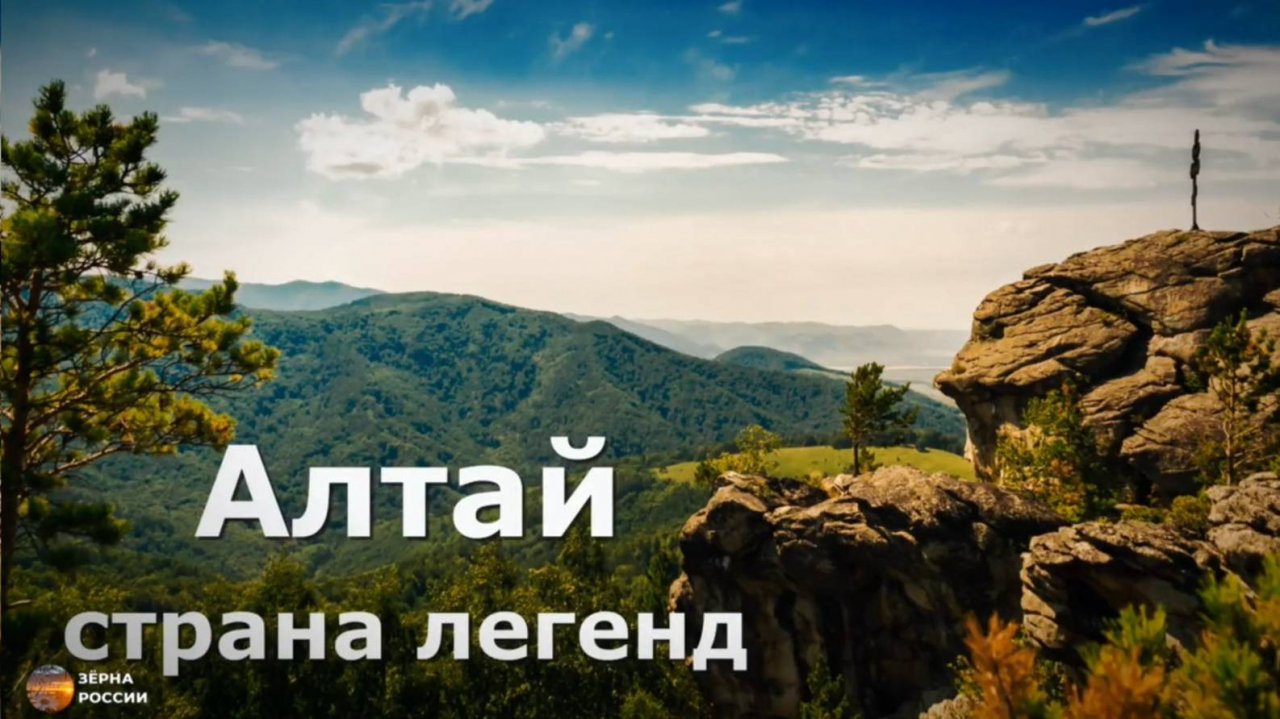 Алтай
страна легенд

ЗЁРНА
РОССИИ